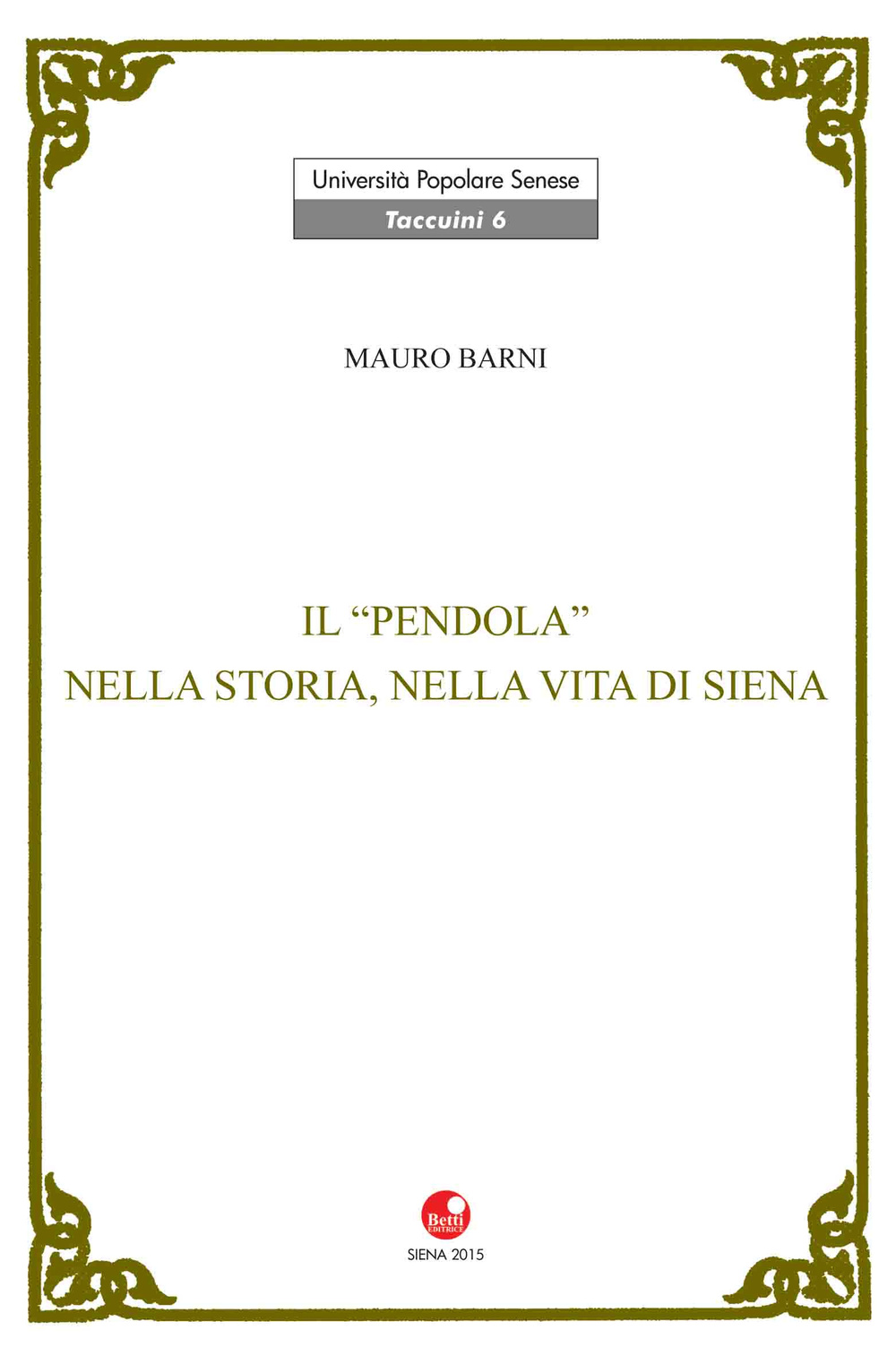 Università Popolare Senese
Taccuini 6

MAURO BARNI

IL “PENDOLA”
NELLA STORIA, NELLA VITA DI SIENA

Betti EDITRICE
SIENA 2015